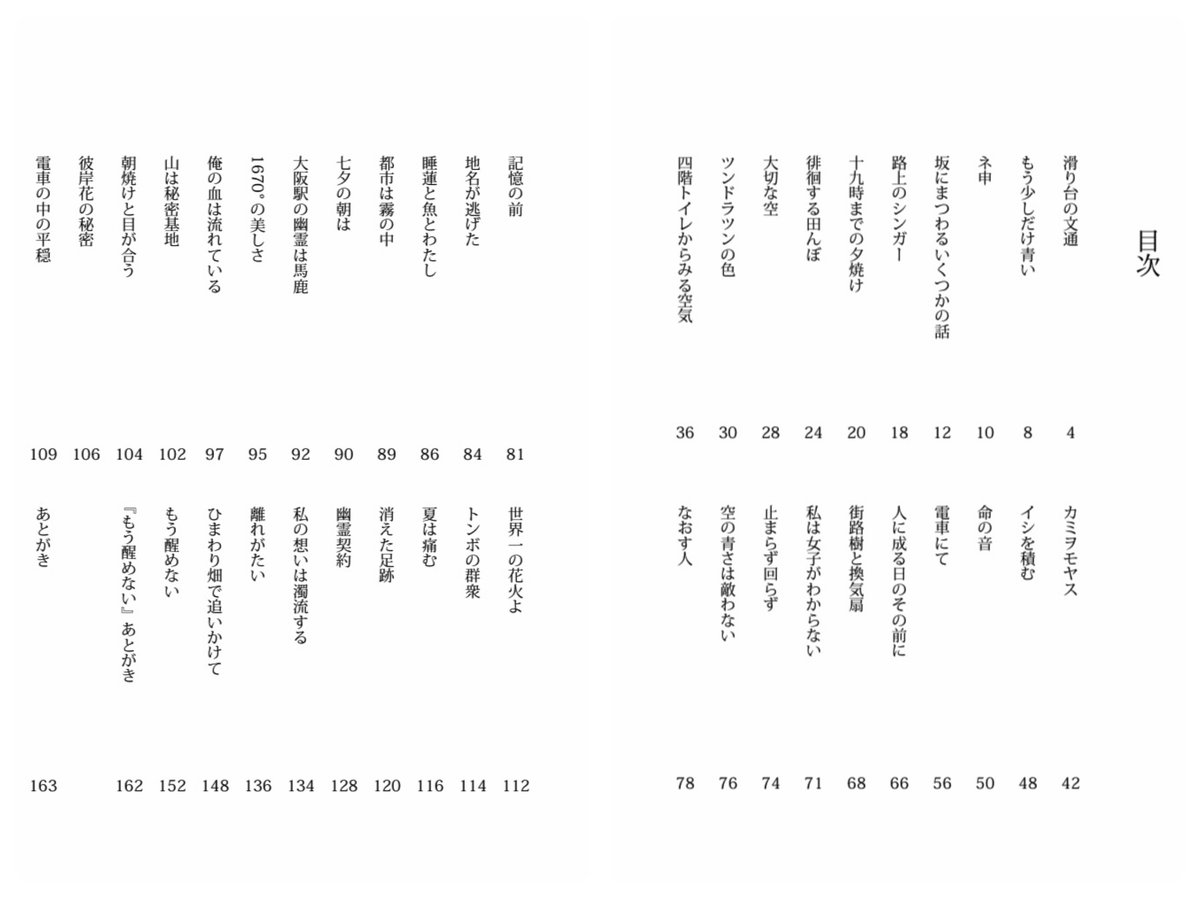 目次

滑り台の文通 4
もう少しだけ青い 8
ネ申 10
坂にまつわるいくつかの話 12
路上のシンガー 18
十九時までの夕焼け 20
徘徊する田んぼ 24
大切な空 28
ツンドラツンの色 30
四階トイレからみる空気 36

カミヲモヤス 42
イシを積む 48
命の音 50
電車にて 56
人に成る日のその前に 66
街路樹と換気扇 68
私は女子がわからない 71
止まらず回らず 74
空の青さは敵わない 76
なおす人 78

記憶の前 81
地名が逃げた 84
睡蓮と魚とわたし 86
都市は霧の中 89
七夕の朝は 90
大阪駅の幽霊は馬鹿 92
1670°の美しさ 95
俺の血は流れている 97
山は秘密基地 102
朝焼けと目が合う 104
彼岸花の秘密 106
電車の中の平穏 109

世界一の花火よ 112
トンボの群衆 114
夏は痛む 116
消えた足跡 120
幽霊契約 128
私の想いは濁流する 134
離れがたい 136
ひまわり畑で追いかけて 148
もう醒めない 152
『もう醒めない』あとがき 162
あとがき 163